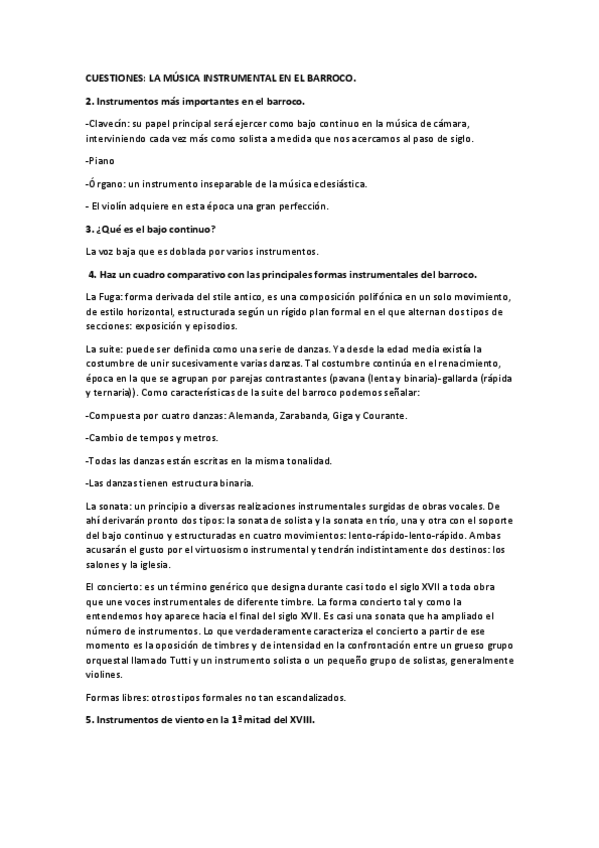 CUESTIONES: LA MÚSICA INSTRUMENTAL EN EL BARROCO.

2. Instrumentos más importantes en el barroco.

-Clavecín: su papel principal será ejercer como bajo continuo en la música de cámara, interviniendo cada vez más como solista a medida que nos acercamos al paso de siglo.

-Piano

-Órgano: un instrumento inseparable de la música eclesiástica.

- El violín adquiere en esta época una gran perfección.

3. ¿Qué es el bajo continuo?

La voz baja que es doblada por varios instrumentos.

4. Haz un cuadro comparativo con las principales formas instrumentales del barroco.

La Fuga: forma derivada del stile antico, es una composición polifónica en un solo movimiento, de estilo horizontal, estructurada según un rígido plan formal en el que alternan dos tipos de secciones: exposición y episodios.

La suite: puede ser definida como una serie de danzas. Ya desde la edad media existía la costumbre de unir sucesivamente varias danzas. Tal costumbre continúa en el renacimiento, época en la que se agrupan por parejas contrastantes (pavana (lenta y binaria)-gallarda (rápida y ternaria)). Como características de la suite del barroco podemos señalar:

-Compuesta por cuatro danzas: Alemanda, Zarabanda, Giga y Courante.

-Cambio de tempos y metros.

-Todas las danzas están escritas en la misma tonalidad.

-Las danzas tienen estructura binaria.

La sonata: un principio a diversas realizaciones instrumentales surgidas de obras vocales. De ahí derivarán pronto dos tipos: la sonata de solista y la sonata en trío, una y otra con el soporte del bajo continuo y estructuradas en cuatro movimientos: lento-rápido-lento-rápido. Ambas acusarán el gusto por el virtuosismo instrumental y tendrán indistintamente dos destinos: los salones y la iglesia.

El concierto: es un término genérico que designa durante casi todo el siglo XVII a toda obra que une voces instrumentales de diferente timbre. La forma concierto tal y como la entendemos hoy aparece hacia el final del siglo XVII. Es casi una sonata que ha ampliado el número de instrumentos. Lo que verdaderamente caracteriza el concierto a partir de ese momento es la oposición de timbres y de intensidad en la confrontación entre un grueso grupo orquestal llamado Tutti y un instrumento solista o un pequeño grupo de solistas, generalmente violines.

Formas libres: otros tipos formales no tan escandalizados.

5. Instrumentos de viento en la 1ª mitad del XVIII.